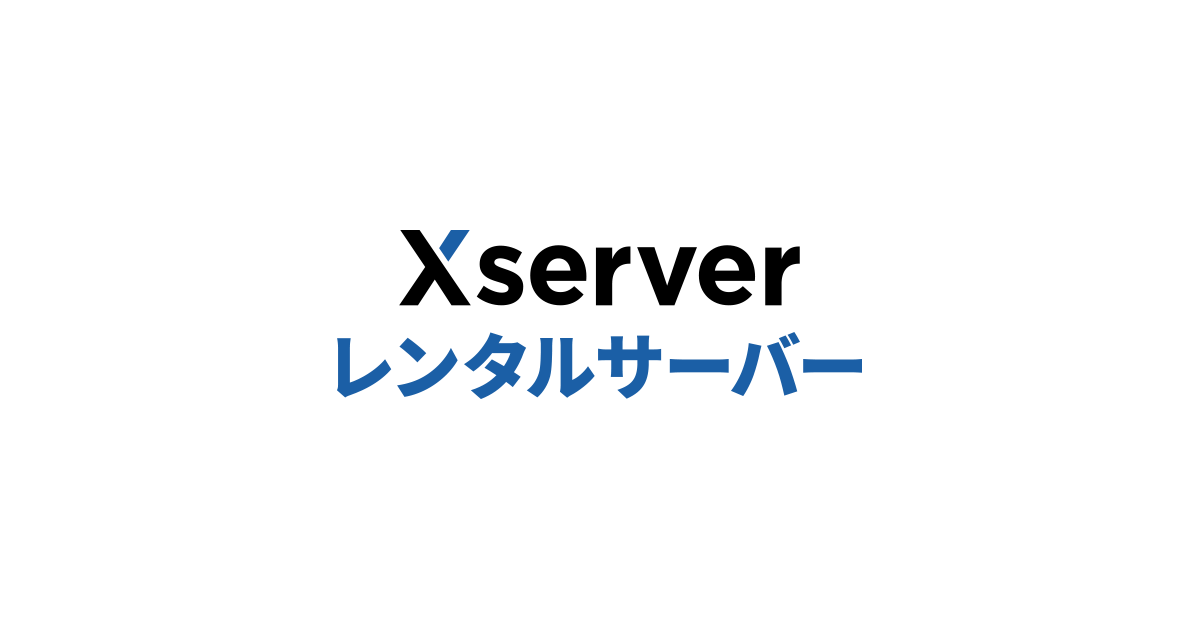 Xserver
レンタルサーバー